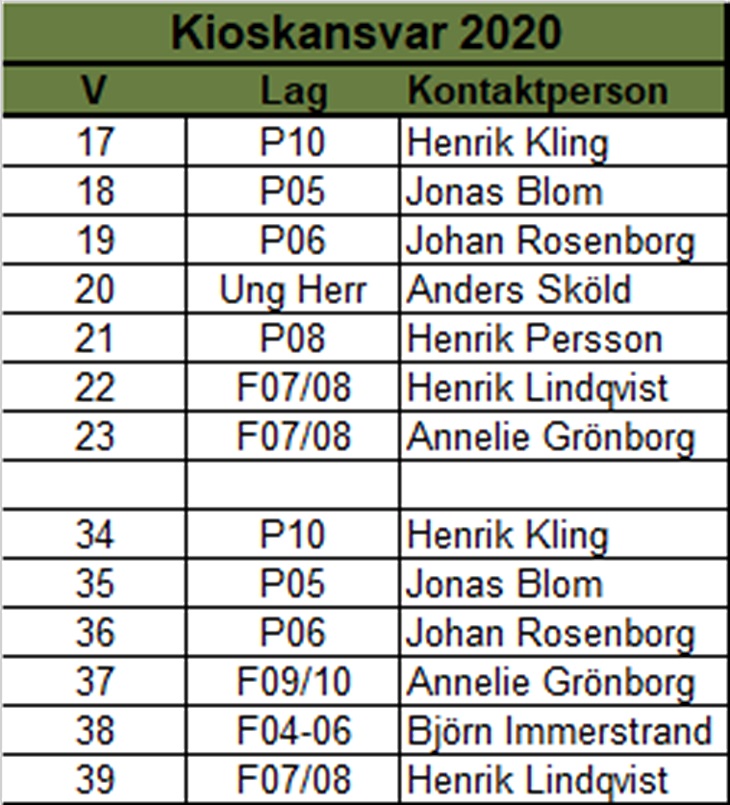 Kioskansvar 2020

| V | Lag | Kontaktperson |
|---|---|---|
| 17 | P10 | Henrik Kling |
| 18 | P05 | Jonas Blom |
| 19 | P06 | Johan Rosenborg |
| 20 | Ung Herr | Anders Sköld |
| 21 | P08 | Henrik Persson |
| 22 | F07/08 | Henrik Lindqvist |
| 23 | F07/08 | Annelie Grönborg |
| | | |
| 34 | P10 | Henrik Kling |
| 35 | P05 | Jonas Blom |
| 36 | P06 | Johan Rosenborg |
| 37 | F09/10 | Annelie Grönborg |
| 38 | F04-06 | Björn Immerstrand |
| 39 | F07/08 | Henrik Lindqvist |